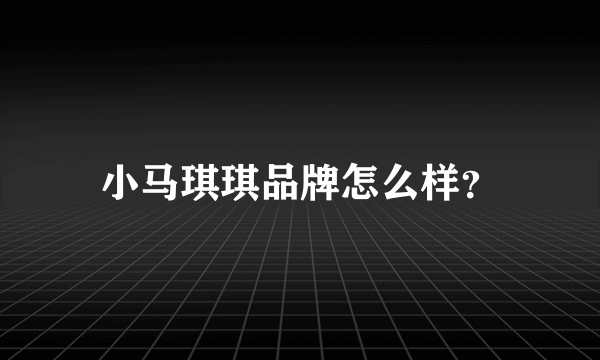 小马琪琪品牌怎么样?